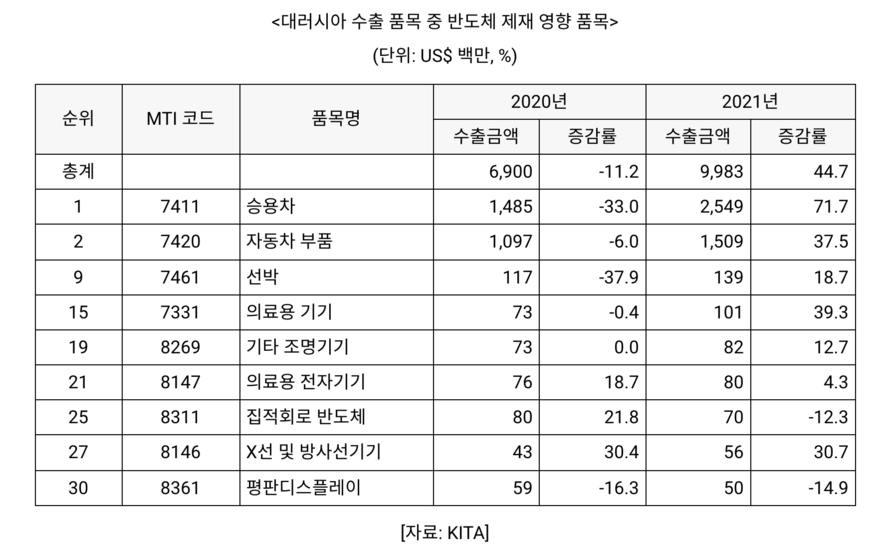 <대러시아 수출 품목 중 반도체 제재 영향 품목>

(단위: US$ 백만, %)

| 순위 | MTI 코드 | 품목명 | 2020년 수출금액 | 2020년 증감률 | 2021년 수출금액 | 2021년 증감률 |
|---|---|---|---|---|---|---|
| 총계 | | | 6,900 | -11.2 | 9,983 | 44.7 |
| 1 | 7411 | 승용차 | 1,485 | -33.0 | 2,549 | 71.7 |
| 2 | 7420 | 자동차 부품 | 1,097 | -6.0 | 1,509 | 37.5 |
| 9 | 7461 | 선박 | 117 | -37.9 | 139 | 18.7 |
| 15 | 7331 | 의료용 기기 | 73 | -0.4 | 101 | 39.3 |
| 19 | 8269 | 기타 조명기기 | 73 | 0.0 | 82 | 12.7 |
| 21 | 8147 | 의료용 전자기기 | 76 | 18.7 | 80 | 4.3 |
| 25 | 8311 | 집적회로 반도체 | 80 | 21.8 | 70 | -12.3 |
| 27 | 8146 | X선 및 방사선기기 | 43 | 30.4 | 56 | 30.7 |
| 30 | 8361 | 평판디스플레이 | 59 | -16.3 | 50 | -14.9 |

[자료: KITA]